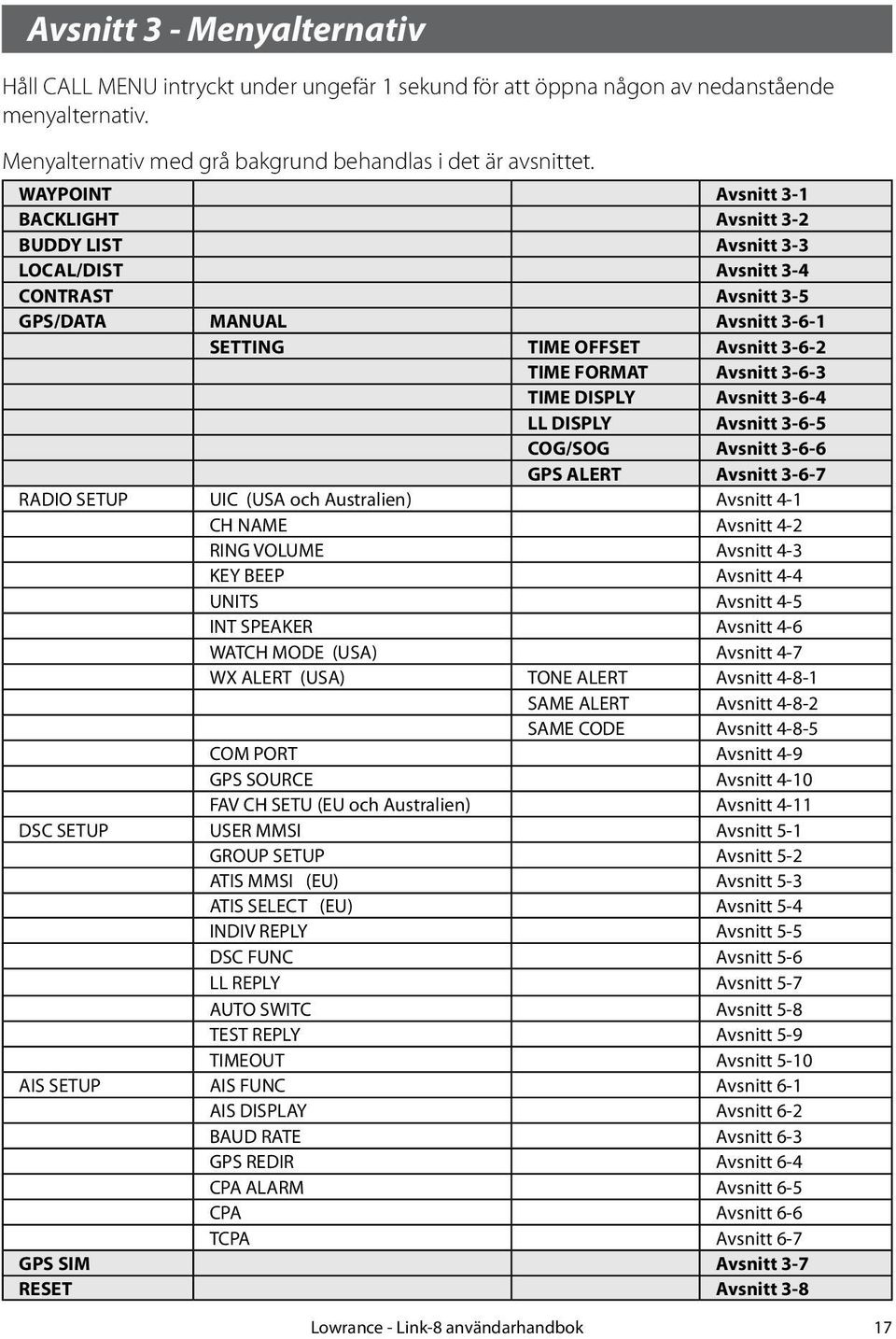 Avsnitt 3 - Menyalternativ

Håll CALL MENU intryckt under ungefär 1 sekund för att öppna någon av nedanstående menyalternativ.

Menyalternativ med grå bakgrund behandlas i det är avsnittet.

| | | | |
|---|---|---|---|
| WAYPOINT | | | Avsnitt 3-1 |
| BACKLIGHT | | | Avsnitt 3-2 |
| BUDDY LIST | | | Avsnitt 3-3 |
| LOCAL/DIST | | | Avsnitt 3-4 |
| CONTRAST | | | Avsnitt 3-5 |
| GPS/DATA | MANUAL | | Avsnitt 3-6-1 |
| | SETTING | TIME OFFSET | Avsnitt 3-6-2 |
| | | TIME FORMAT | Avsnitt 3-6-3 |
| | | TIME DISPLY | Avsnitt 3-6-4 |
| | | LL DISPLY | Avsnitt 3-6-5 |
| | | COG/SOG | Avsnitt 3-6-6 |
| | | GPS ALERT | Avsnitt 3-6-7 |
| RADIO SETUP | UIC (USA och Australien) | | Avsnitt 4-1 |
| | CH NAME | | Avsnitt 4-2 |
| | RING VOLUME | | Avsnitt 4-3 |
| | KEY BEEP | | Avsnitt 4-4 |
| | UNITS | | Avsnitt 4-5 |
| | INT SPEAKER | | Avsnitt 4-6 |
| | WATCH MODE (USA) | | Avsnitt 4-7 |
| | WX ALERT (USA) | TONE ALERT | Avsnitt 4-8-1 |
| | | SAME ALERT | Avsnitt 4-8-2 |
| | | SAME CODE | Avsnitt 4-8-5 |
| | COM PORT | | Avsnitt 4-9 |
| | GPS SOURCE | | Avsnitt 4-10 |
| | FAV CH SETU (EU och Australien) | | Avsnitt 4-11 |
| DSC SETUP | USER MMSI | | Avsnitt 5-1 |
| | GROUP SETUP | | Avsnitt 5-2 |
| | ATIS MMSI (EU) | | Avsnitt 5-3 |
| | ATIS SELECT (EU) | | Avsnitt 5-4 |
| | INDIV REPLY | | Avsnitt 5-5 |
| | DSC FUNC | | Avsnitt 5-6 |
| | LL REPLY | | Avsnitt 5-7 |
| | AUTO SWITC | | Avsnitt 5-8 |
| | TEST REPLY | | Avsnitt 5-9 |
| | TIMEOUT | | Avsnitt 5-10 |
| AIS SETUP | AIS FUNC | | Avsnitt 6-1 |
| | AIS DISPLAY | | Avsnitt 6-2 |
| | BAUD RATE | | Avsnitt 6-3 |
| | GPS REDIR | | Avsnitt 6-4 |
| | CPA ALARM | | Avsnitt 6-5 |
| | CPA | | Avsnitt 6-6 |
| | TCPA | | Avsnitt 6-7 |
| GPS SIM | | | Avsnitt 3-7 |
| RESET | | | Avsnitt 3-8 |

Lowrance - Link-8 användarhandbok 17